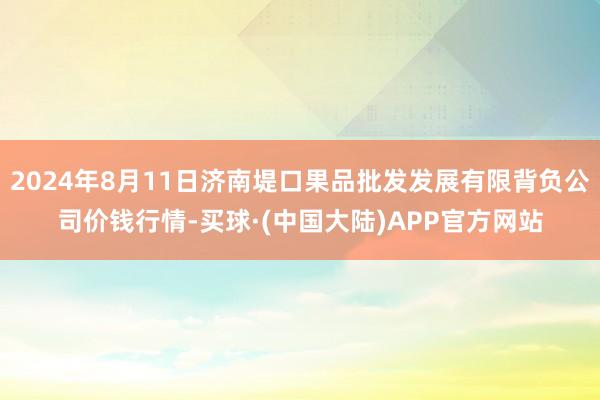 2024年8月11日济南堤口果品批发发展有限背负公司价钱行情-买球·(中国大陆)APP官方网站